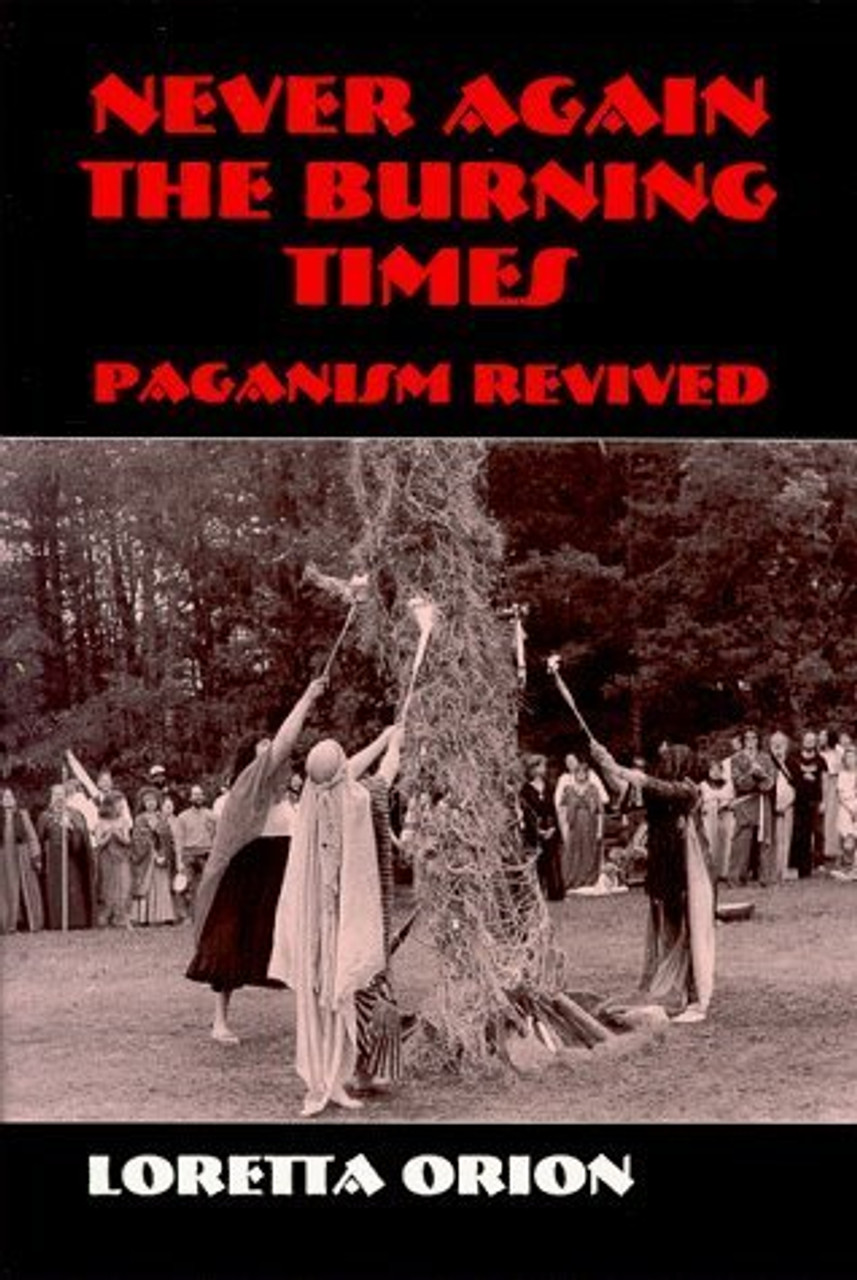 NEVER AGAIN THE BURNING TIMES

PAGANISM REVIVED

LORETTA ORION